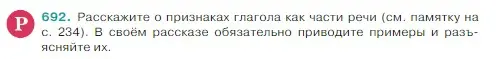 Р 692. Расскажите о признаках глагола как части речи (см. памятку на с. 234). В своём рассказе обязательно приводите примеры и разъясняйте их.